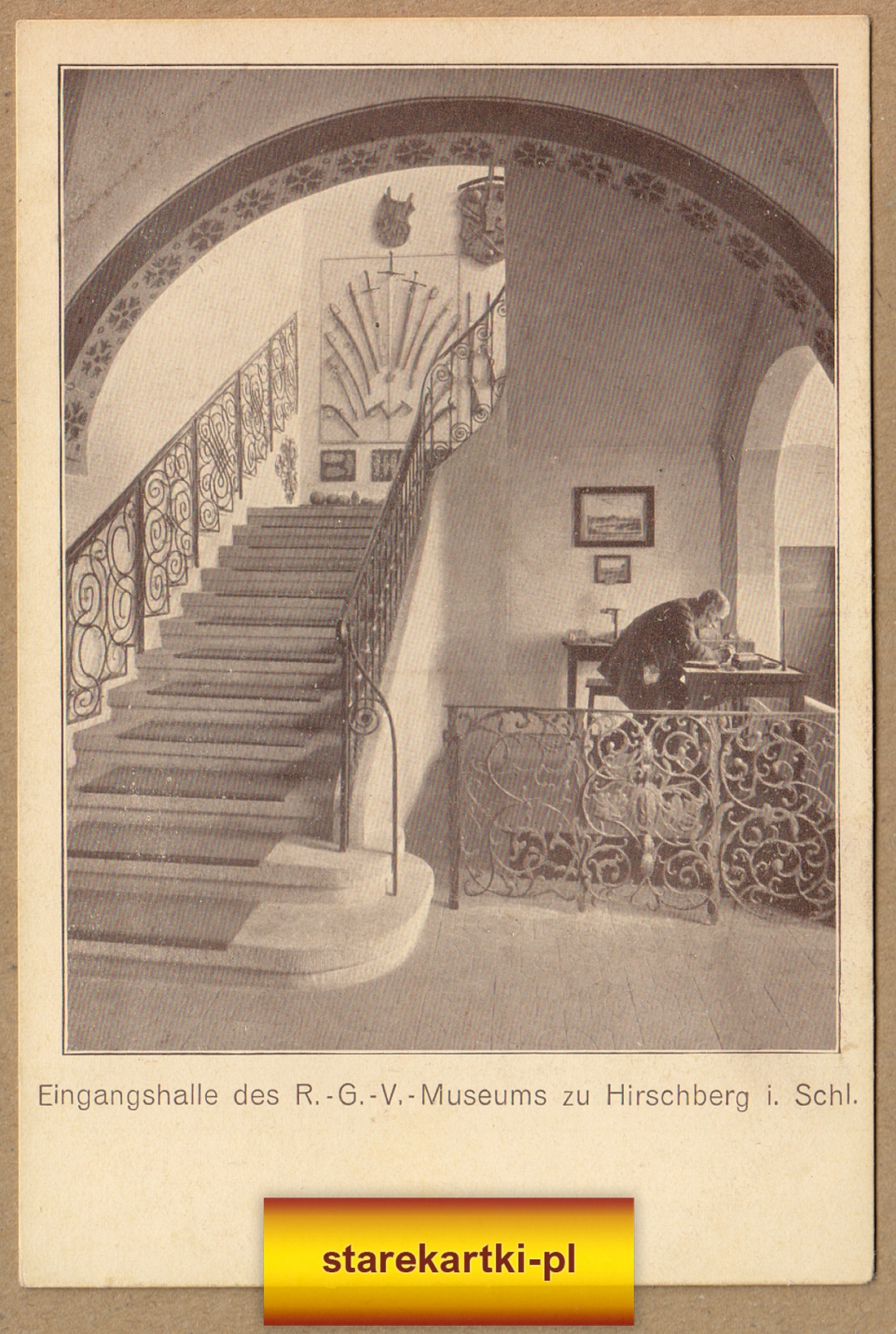 Eingangshalle des R.-G.-V.-Museums zu Hirschberg i. Schl.

starekartki-pl